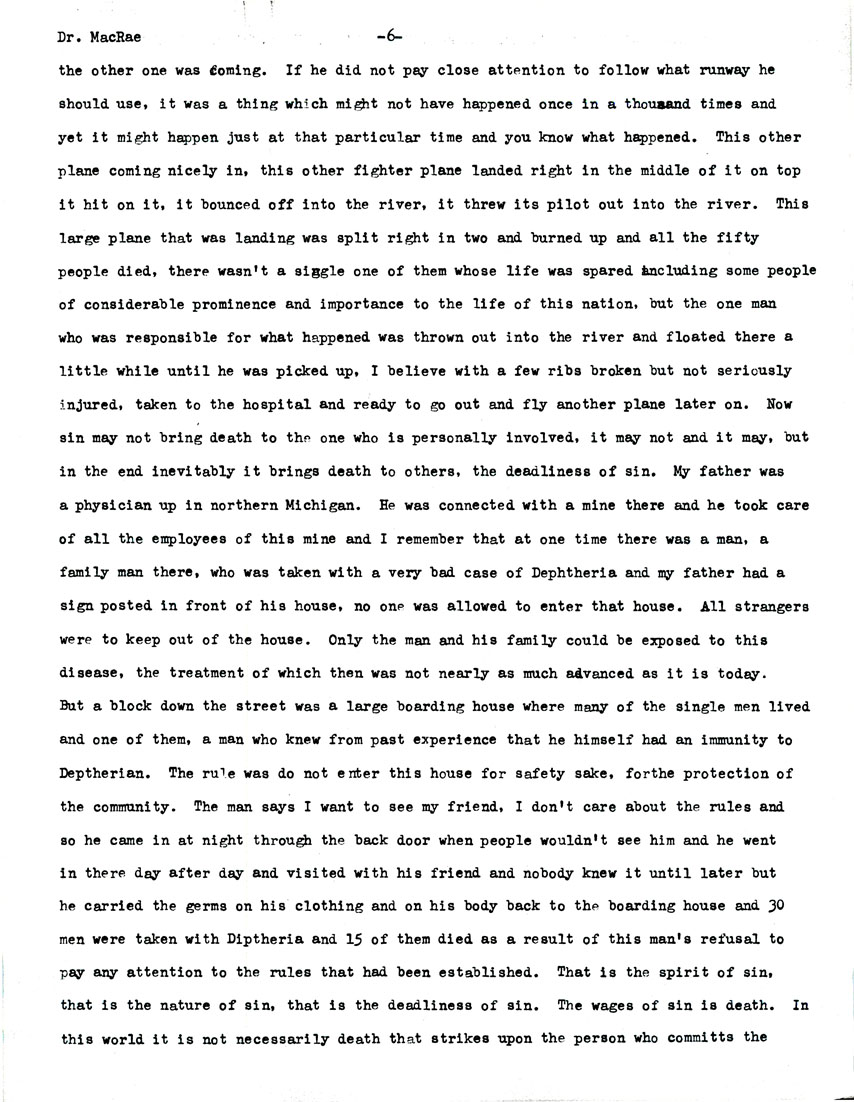 Dr. MacRae -6-

the other one was coming. If he did not pay close attention to follow what runway he should use, it was a thing which might not have happened once in a thousand times and yet it might happen just at that particular time and you know what happened. This other plane coming nicely in, this other fighter plane landed right in the middle of it on top it hit on it, it bounced off into the river, it threw its pilot out into the river. This large plane that was landing was split right in two and burned up and all the fifty people died, there wasn't a siggle one of them whose life was spared including some people of considerable prominence and importance to the life of this nation, but the one man who was responsible for what happened was thrown out into the river and floated there a little while until he was picked up, I believe with a few ribs broken but not seriously injured, taken to the hospital and ready to go out and fly another plane later on. Now sin may not bring death to the one who is personally involved, it may not and it may, but in the end inevitably it brings death to others, the deadliness of sin. My father was a physician up in northern Michigan. He was connected with a mine there and he took care of all the employees of this mine and I remember that at one time there was a man, a family man there, who was taken with a very bad case of Dephtheria and my father had a sign posted in front of his house, no one was allowed to enter that house. All strangers were to keep out of the house. Only the man and his family could be exposed to this disease, the treatment of which then was not nearly as much advanced as it is today. But a block down the street was a large boarding house where many of the single men lived and one of them, a man who knew from past experience that he himself had an immunity to Deptherian. The rule was do not enter this house for safety sake, forthe protection of the community. The man says I want to see my friend, I don't care about the rules and so he came in at night through the back door when people wouldn't see him and he went in there day after day and visited with his friend and nobody knew it until later but he carried the germs on his clothing and on his body back to the boarding house and 30 men were taken with Diptheria and 15 of them died as a result of this man's refusal to pay any attention to the rules that had been established. That is the spirit of sin, that is the nature of sin, that is the deadliness of sin. The wages of sin is death. In this world it is not necessarily death that strikes upon the person who committs the